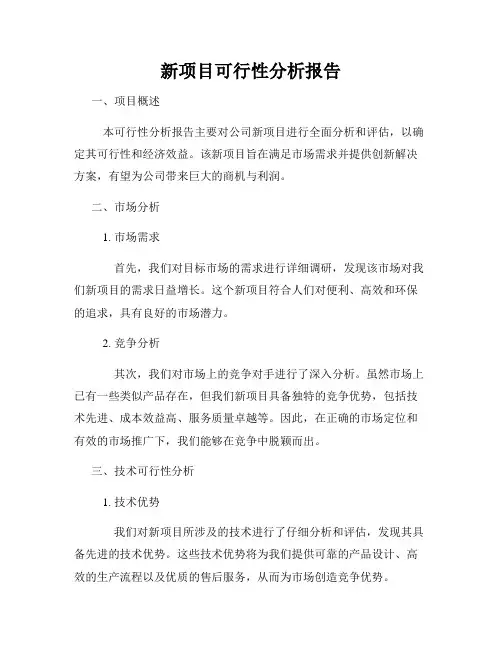 新项目可行性分析报告

一、项目概述

本可行性分析报告主要对公司新项目进行全面分析和评估，以确定其可行性和经济效益。该新项目旨在满足市场需求并提供创新解决方案，有望为公司带来巨大的商机与利润。

二、市场分析

1. 市场需求

首先，我们对目标市场的需求进行详细调研，发现该市场对我们新项目的需求日益增长。这个新项目符合人们对便利、高效和环保的追求，具有良好的市场潜力。

2. 竞争分析

其次，我们对市场上的竞争对手进行了深入分析。虽然市场上已有一些类似产品存在，但我们新项目具备独特的竞争优势，包括技术先进、成本效益高、服务质量卓越等。因此，在正确的市场定位和有效的市场推广下，我们能够在竞争中脱颖而出。

三、技术可行性分析

1. 技术优势

我们对新项目所涉及的技术进行了仔细分析和评估，发现其具备先进的技术优势。这些技术优势将为我们提供可靠的产品设计、高效的生产流程以及优质的售后服务，从而为市场创造竞争优势。